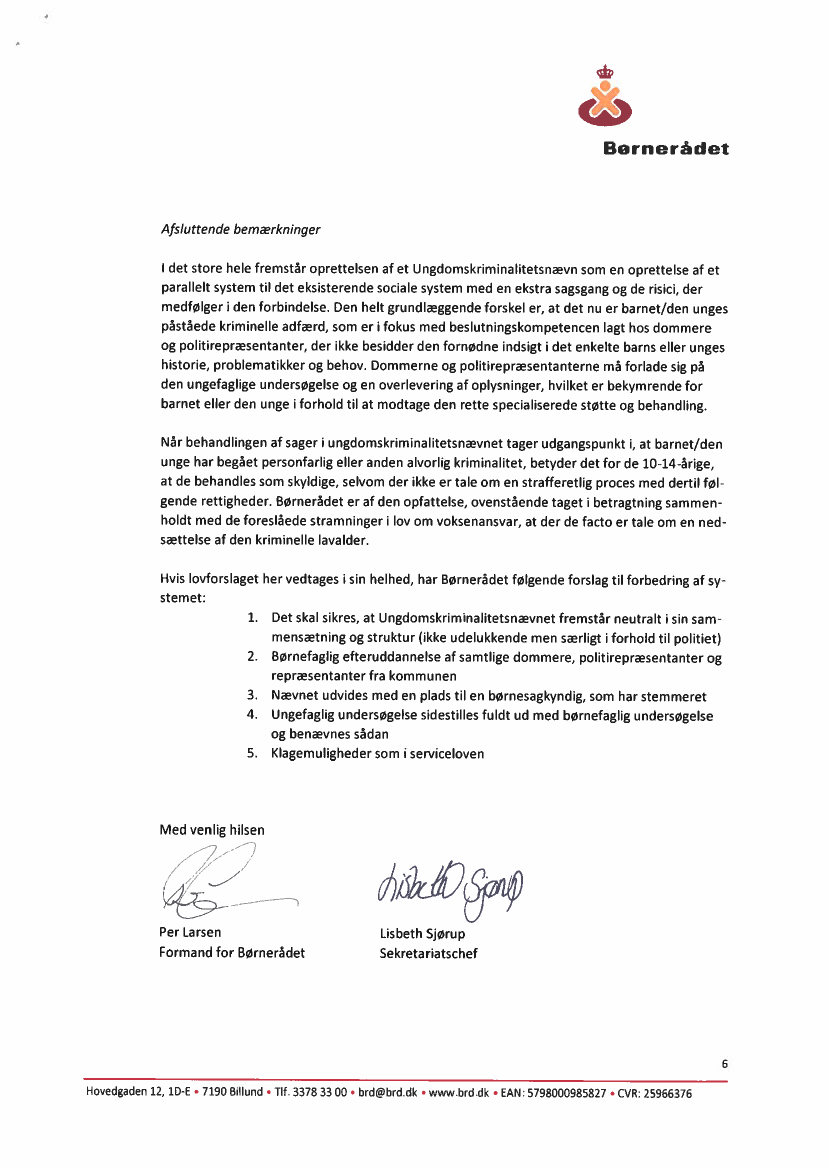 Børnerådet

Afsluttende bemærkninger

I det store hele fremstår oprettelsen af et Ungdomskriminalitetsnævn som en oprettelse af et parallelt system til det eksisterende sociale system med en ekstra sagsgang og de risici, der medfølger i den forbindelse. Den helt grundlæggende forskel er, at det nu er barnet/den unges påståede kriminelle adfærd, som er i fokus med beslutningskompetencen lagt hos dommere og politirepræsentanter, der ikke besidder den fornødne indsigt i det enkelte barns eller unges historie, problematikker og behov. Dommerne og politirepræsentanterne må forlade sig på den ungefaglige undersøgelse og en overlevering af oplysninger, hvilket er bekymrende for barnet eller den unge i forhold til at modtage den rette specialiserede støtte og behandling.

Når behandlingen af sager i ungdomskriminalitetsnævnet tager udgangspunkt i, at barnet/den unge har begået personfarlig eller anden alvorlig kriminalitet, betyder det for de 10-14-årige, at de behandles som skyldige, selvom der ikke er tale om en strafferetlig proces med dertil følgende rettigheder. Børnerådet er af den opfattelse, ovenstående taget i betragtning sammenholdt med de foreslåede stramninger i lov om voksenansvar, at der de facto er tale om en nedsættelse af den kriminelle lavalder.

Hvis lovforslaget her vedtages i sin helhed, har Børnerådet følgende forslag til forbedring af systemet:

1. Det skal sikres, at Ungdomskriminalitetsnævnet fremstår neutralt i sin sammensætning og struktur (ikke udelukkende men særligt i forhold til politiet)
2. Børnefaglig efteruddannelse af samtlige dommere, politirepræsentanter og repræsentanter fra kommunen
3. Nævnet udvides med en plads til en børnesagkyndig, som har stemmeret
4. Ungefaglig undersøgelse sidestilles fuldt ud med børnefaglig undersøgelse og benævnes sådan
5. Klagemuligheder som i serviceloven

Med venlig hilsen

Per Larsen
Formand for Børnerådet

Lisbeth Sjørup
Lisbeth Sjørup
Sekretariatschef

6

Hovedgaden 12, 1D-E • 7190 Billund • Tlf. 3378 33 00 • brd@brd.dk • www.brd.dk • EAN: 5798000985827 • CVR: 25966376